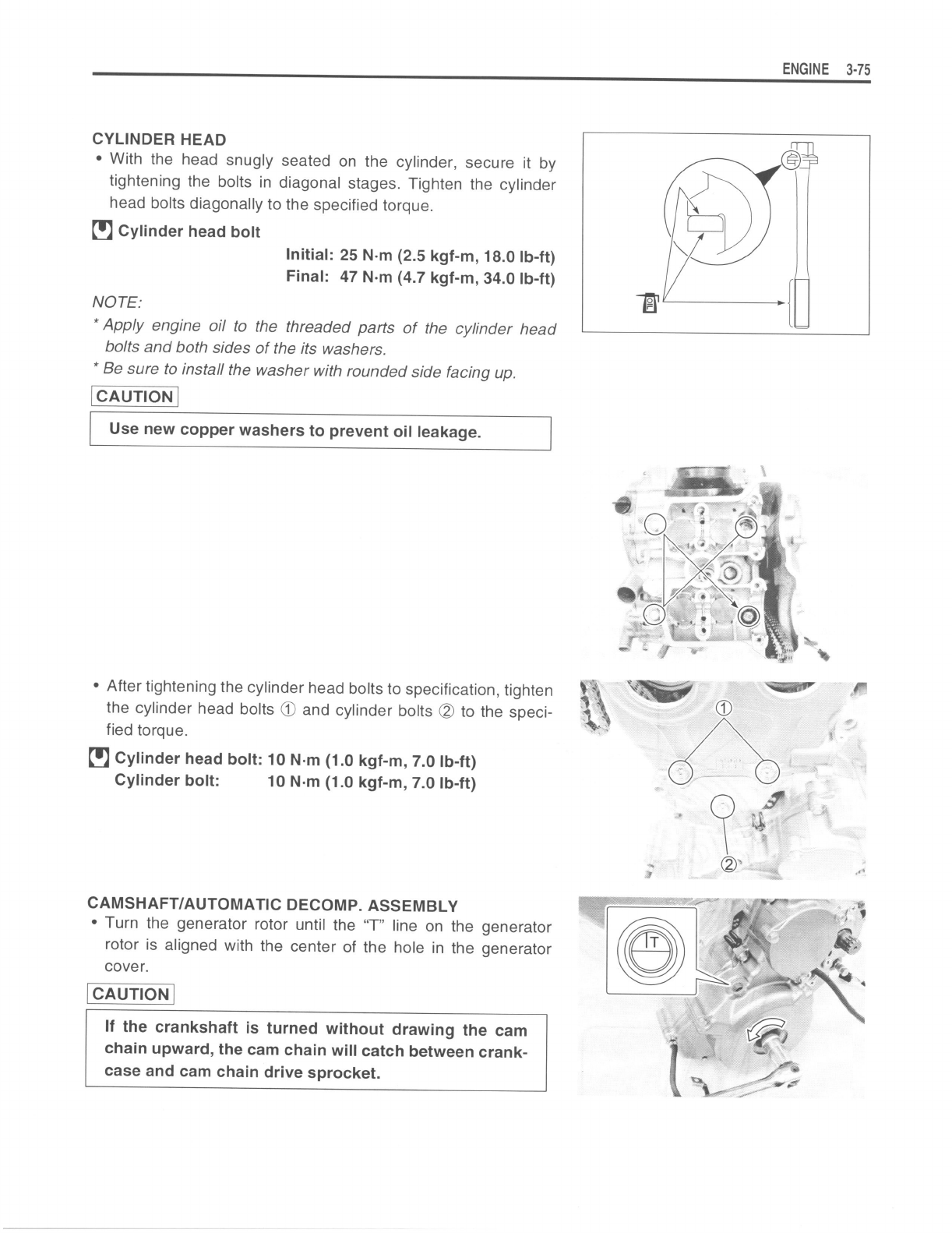 ENGINE 3-75

CYLINDER HEAD

• With the head snugly seated on the cylinder, secure it by tightening the bolts in diagonal stages. Tighten the cylinder head bolts diagonally to the specified torque.

Cylinder head bolt
Initial: 25 N·m (2.5 kgf-m, 18.0 lb-ft)
Final: 47 N·m (4.7 kgf-m, 34.0 lb-ft)

NOTE:
* Apply engine oil to the threaded parts of the cylinder head bolts and both sides of the its washers.
* Be sure to install the washer with rounded side facing up.

CAUTION

Use new copper washers to prevent oil leakage.

• After tightening the cylinder head bolts to specification, tighten the cylinder head bolts ① and cylinder bolts ② to the specified torque.

Cylinder head bolt: 10 N·m (1.0 kgf-m, 7.0 lb-ft)
Cylinder bolt: 10 N·m (1.0 kgf-m, 7.0 lb-ft)

①

②

CAMSHAFT/AUTOMATIC DECOMP. ASSEMBLY

• Turn the generator rotor until the "T" line on the generator rotor is aligned with the center of the hole in the generator cover.

CAUTION

If the crankshaft is turned without drawing the cam chain upward, the cam chain will catch between crankcase and cam chain drive sprocket.

T